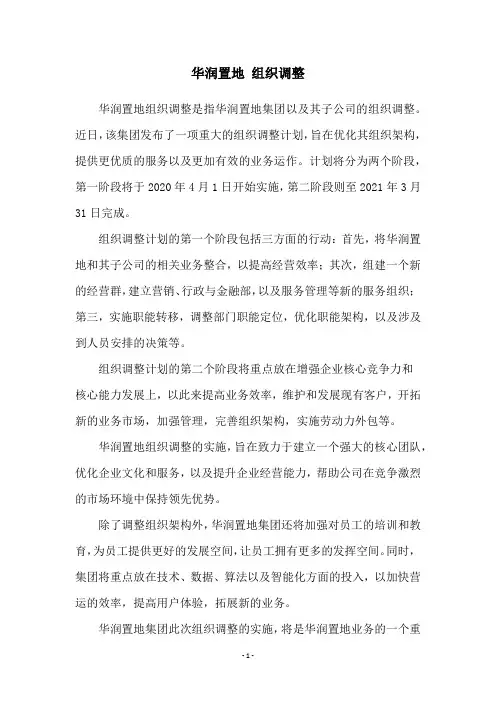 华润置地 组织调整

华润置地组织调整是指华润置地集团以及其子公司的组织调整。近日，该集团发布了一项重大的组织调整计划，旨在优化其组织架构，提供更优质的服务以及更加有效的业务运作。计划将分为两个阶段，第一阶段将于 2020 年 4 月 1 日开始实施，第二阶段则至 2021 年 3 月 31 日完成。

组织调整计划的第一个阶段包括三方面的行动：首先，将华润置地和其子公司的相关业务整合，以提高经营效率；其次，组建一个新的经营群，建立营销、行政与金融部，以及服务管理等新的服务组织；第三，实施职能转移，调整部门职能定位，优化职能架构，以及涉及到人员安排的决策等。

组织调整计划的第二个阶段将重点放在增强企业核心竞争力和核心能力发展上，以此来提高业务效率，维护和发展现有客户，开拓新的业务市场，加强管理，完善组织架构，实施劳动力外包等。

华润置地组织调整的实施，旨在致力于建立一个强大的核心团队，优化企业文化和服务，以及提升企业经营能力，帮助公司在竞争激烈的市场环境中保持领先优势。

除了调整组织架构外，华润置地集团还将加强对员工的培训和教育，为员工提供更好的发展空间，让员工拥有更多的发挥空间。同时，集团将重点放在技术、数据、算法以及智能化方面的投入，以加快营运的效率，提高用户体验，拓展新的业务。

华润置地集团此次组织调整的实施，将是华润置地业务的一个重

- 1 -